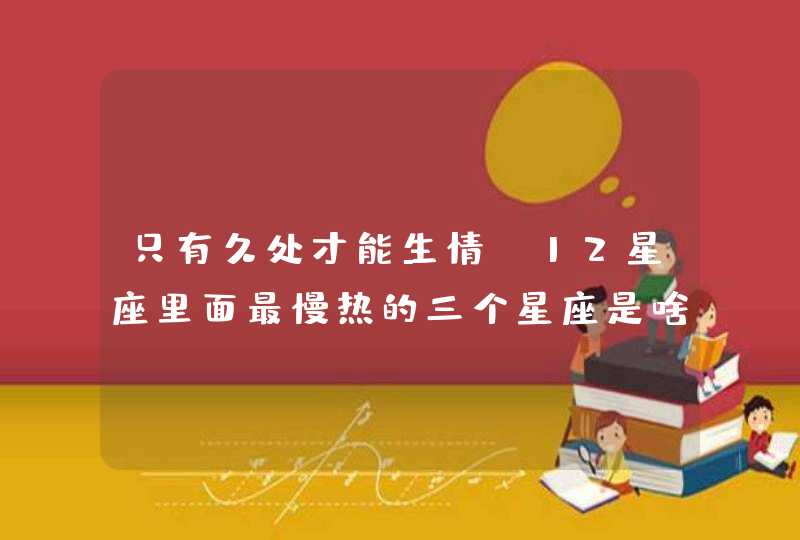 只有久处才能生情 12星座里面最慢热的三个星座是啥